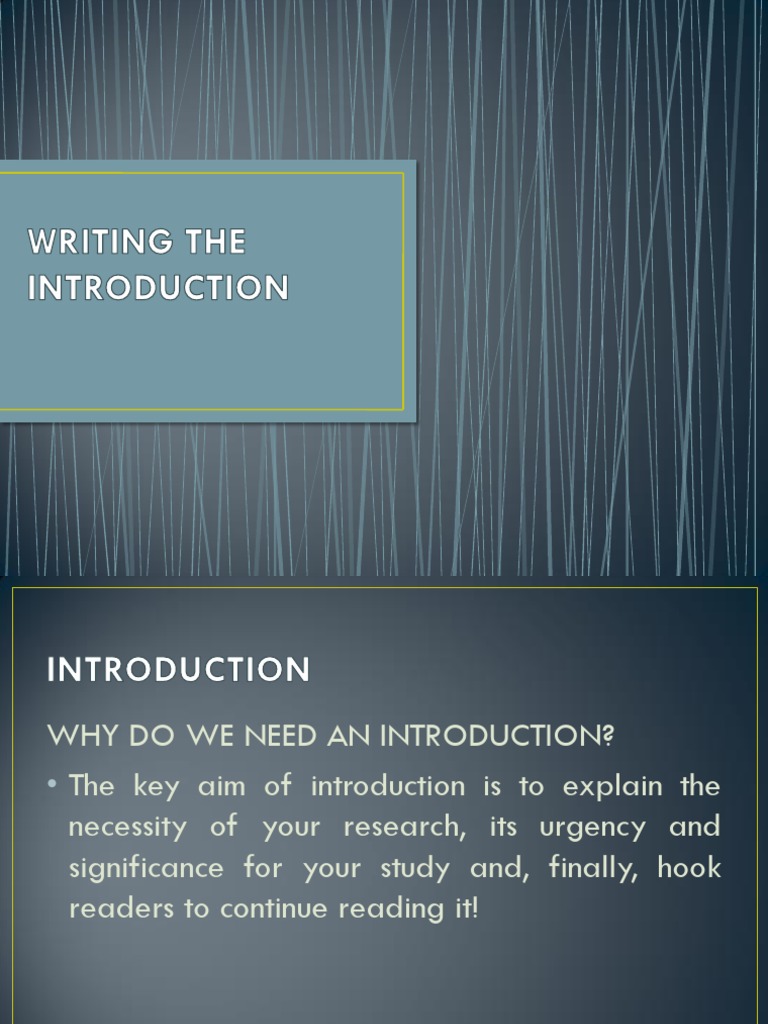 WRITING THE INTRODUCTION

INTRODUCTION

WHY DO WE NEED AN INTRODUCTION?

• The key aim of introduction is to explain the necessity of your research, its urgency and significance for your study and, finally, hook readers to continue reading it!